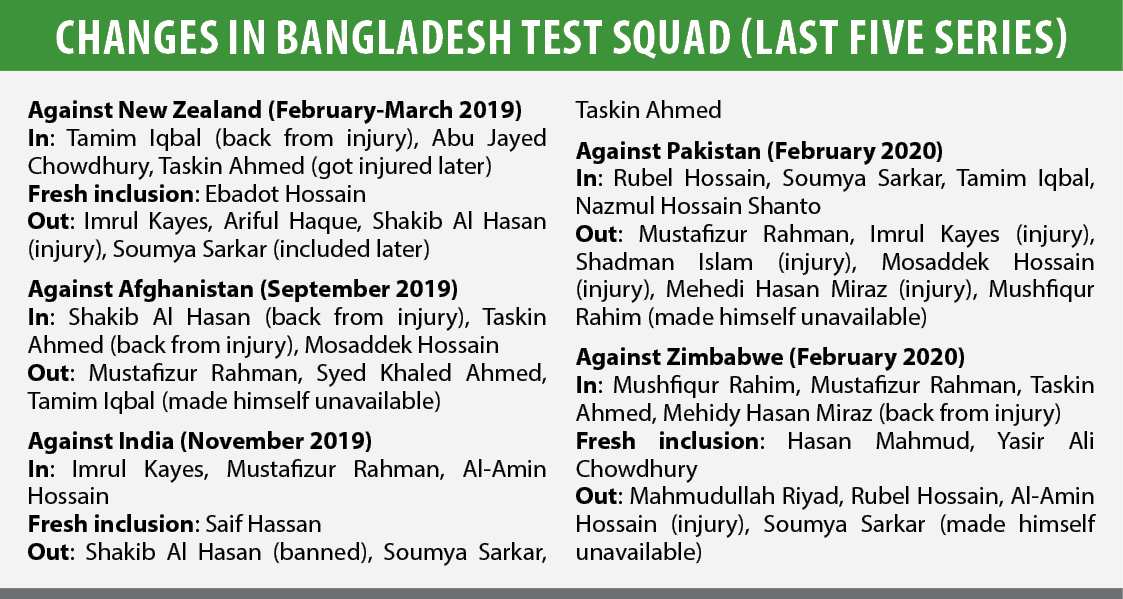 CHANGES IN BANGLADESH TEST SQUAD (LAST FIVE SERIES)

Against New Zealand (February-March 2019)
In: Tamim Iqbal (back from injury), Abu Jayed Chowdhury, Taskin Ahmed (got injured later)
Fresh inclusion: Ebadot Hossain
Out: Imrul Kayes, Ariful Haque, Shakib Al Hasan (injury), Soumya Sarkar (included later)

Against Afghanistan (September 2019)
In: Shakib Al Hasan (back from injury), Taskin Ahmed (back from injury), Mosaddek Hossain
Out: Mustafizur Rahman, Syed Khaled Ahmed, Tamim Iqbal (made himself unavailable)

Against India (November 2019)
In: Imrul Kayes, Mustafizur Rahman, Al-Amin Hossain
Fresh inclusion: Saif Hassan
Out: Shakib Al Hasan (banned), Soumya Sarkar, Taskin Ahmed

Against Pakistan (February 2020)
In: Rubel Hossain, Soumya Sarkar, Tamim Iqbal, Nazmul Hossain Shanto
Out: Mustafizur Rahman, Imrul Kayes (injury), Shadman Islam (injury), Mosaddek Hossain (injury), Mehedi Hasan Miraz (injury), Mushfiqur Rahim (made himself unavailable)

Against Zimbabwe (February 2020)
In: Mushfiqur Rahim, Mustafizur Rahman, Taskin Ahmed, Mehidy Hasan Miraz (back from injury)
Fresh inclusion: Hasan Mahmud, Yasir Ali Chowdhury
Out: Mahmudullah Riyad, Rubel Hossain, Al-Amin Hossain (injury), Soumya Sarkar (made himself unavailable)